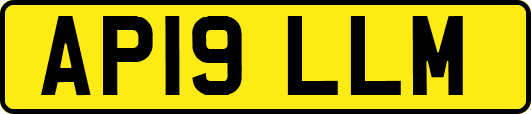 AP19 LLM